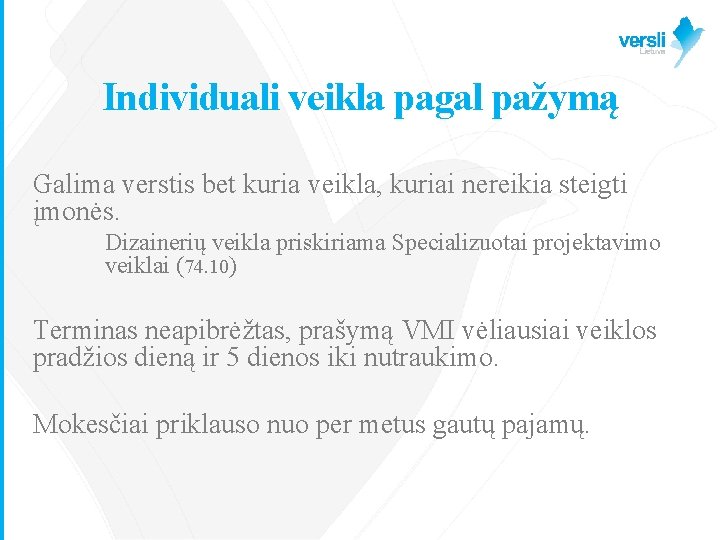 versli
Lietuva

Individuali veikla pagal pažymą

Galima verstis bet kuria veikla, kuriai nereikia steigti įmonės.

Dizainerių veikla priskiriama Specializuotai projektavimo veiklai (74.10)

Terminas neapibrėžtas, prašymą VMI vėliausiai veiklos pradžios dieną ir 5 dienos iki nutraukimo.

Mokesčiai priklauso nuo per metus gautų pajamų.